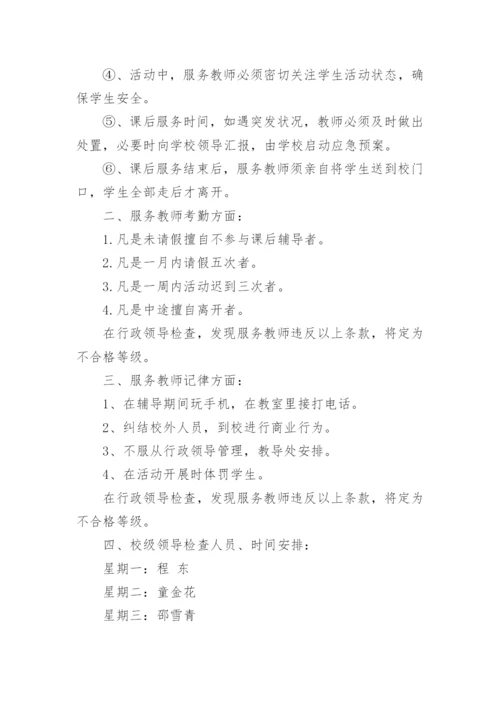 ④、活动中，服务教师必须密切关注学生活动状态，确保学生安全。

⑤、课后服务时间，如遇突发状况，教师必须及时做出处置，必要时向学校领导汇报，由学校启动应急预案。

⑥、课后服务结束后，服务教师须亲自将学生送到校门口，学生全部走后才离开。

二、服务教师考勤方面：

1.凡是未请假擅自不参与课后辅导者。

2.凡是一月内请假五次者。

3.凡是一周内活动迟到三次者。

4.凡是中途擅自离开者。

在行政领导检查，发现服务教师违反以上条款，将定为不合格等级。

三、服务教师记律方面：

1、在辅导期间玩手机，在教室里接打电话。

2、纠结校外人员，到校进行商业行为。

3、不服从行政领导管理，教导处安排。

4、在活动开展时体罚学生。

在行政领导检查，发现服务教师违反以上条款，将定为不合格等级。

四、校级领导检查人员、时间安排：

星期一：程 东

星期二：童金花

星期三：邵雪青